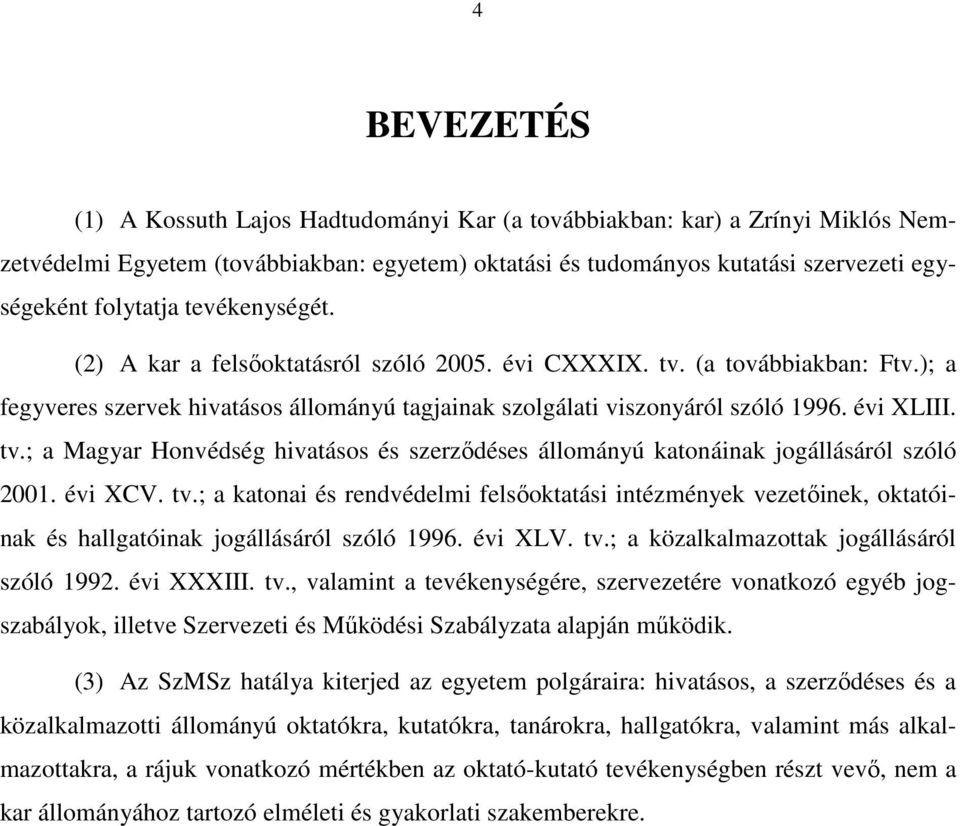 4

BEVEZETÉS

(1) A Kossuth Lajos Hadtudományi Kar (a továbbiakban: kar) a Zrínyi Miklós Nemzetvédelmi Egyetem (továbbiakban: egyetem) oktatási és tudományos kutatási szervezeti egységeként folytatja tevékenységét.

(2) A kar a felsőoktatásról szóló 2005. évi CXXXIX. tv. (a továbbiakban: Ftv.); a fegyveres szervek hivatásos állományú tagjainak szolgálati viszonyáról szóló 1996. évi XLIII. tv.; a Magyar Honvédség hivatásos és szerződéses állományú katonáinak jogállásáról szóló 2001. évi XCV. tv.; a katonai és rendvédelmi felsőoktatási intézmények vezetőinek, oktatóinak és hallgatóinak jogállásáról szóló 1996. évi XLV. tv.; a közalkalmazottak jogállásáról szóló 1992. évi XXXIII. tv., valamint a tevékenységére, szervezetére vonatkozó egyéb jogszabályok, illetve Szervezeti és Működési Szabályzata alapján működik.

(3) Az SzMSz hatálya kiterjed az egyetem polgáraira: hivatásos, a szerződéses és a közalkalmazotti állományú oktatókra, kutatókra, tanárokra, hallgatókra, valamint más alkalmazottakra, a rájuk vonatkozó mértékben az oktató-kutató tevékenységben részt vevő, nem a kar állományához tartozó elméleti és gyakorlati szakemberekre.